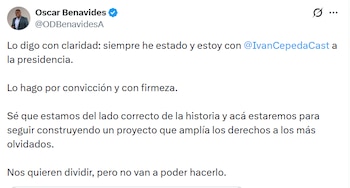 Oscar Benavides
@ODBenavidesA

Lo digo con claridad: siempre he estado y estoy con @IvanCepedaCast a la presidencia.

Lo hago por convicción y con firmeza.

Sé que estamos del lado correcto de la historia y acá estaremos para seguir construyendo un proyecto que amplía los derechos a los más olvidados.

Nos quieren dividir, pero no van a poder hacerlo.